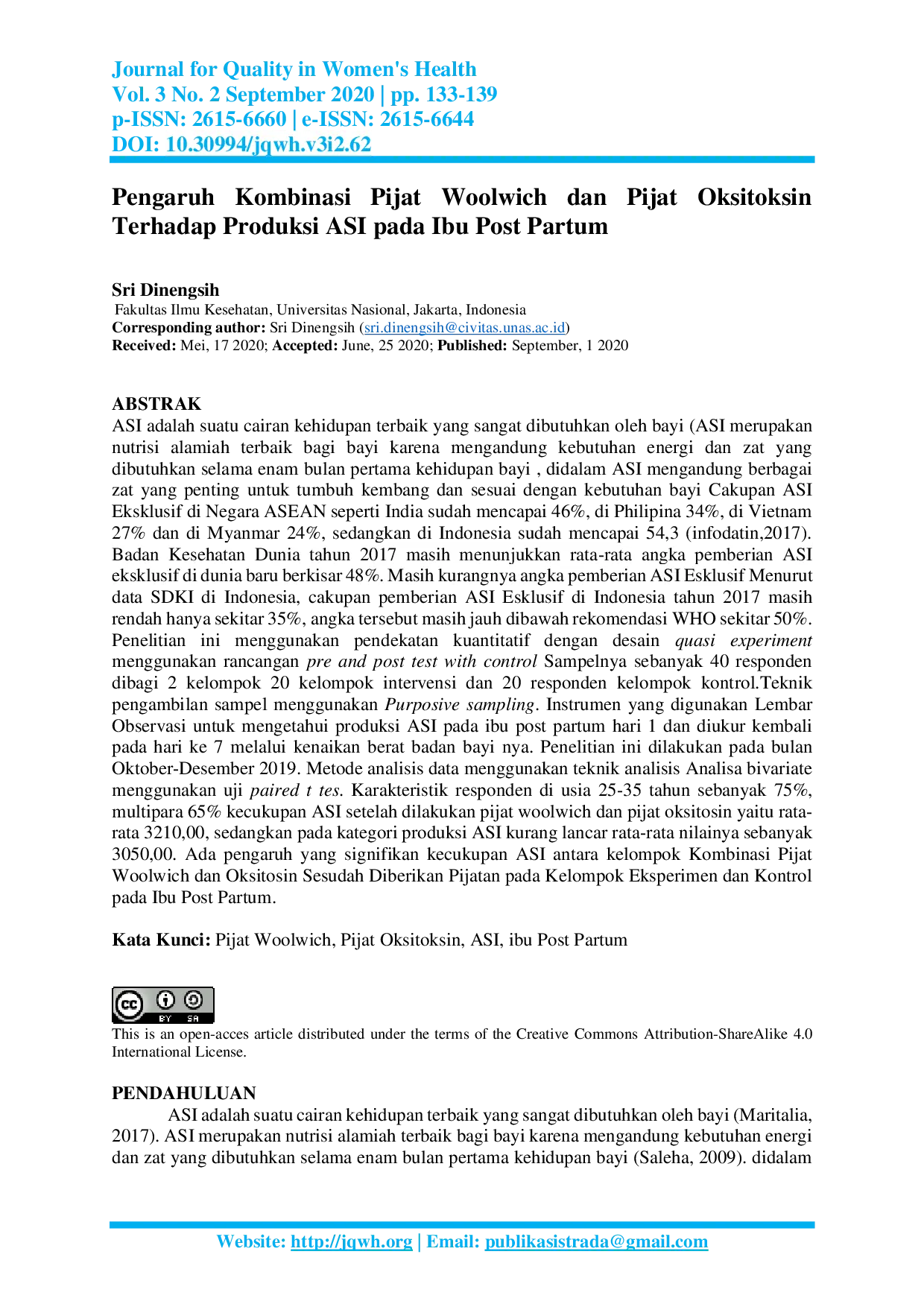 Journal for Quality in Women's Health
Vol. 3 No. 2 September 2020 | pp. 133-139
p-ISSN: 2615-6660 | e-ISSN: 2615-6644
DOI: 10.30994/jqwh.v3i2.62

Pengaruh Kombinasi Pijat Woolwich dan Pijat Oksitoksin Terhadap Produksi ASI pada Ibu Post Partum

Sri Dinengsih
Fakultas Ilmu Kesehatan, Universitas Nasional, Jakarta, Indonesia
Corresponding author: Sri Dinengsih (sri.dinengsih@civitas.unas.ac.id)
Received: Mei, 17 2020; Accepted: June, 25 2020; Published: September, 1 2020

ABSTRAK
ASI adalah suatu cairan kehidupan terbaik yang sangat dibutuhkan oleh bayi (ASI merupakan nutrisi alamiah terbaik bagi bayi karena mengandung kebutuhan energi dan zat yang dibutuhkan selama enam bulan pertama kehidupan bayi , didalam ASI mengandung berbagai zat yang penting untuk tumbuh kembang dan sesuai dengan kebutuhan bayi Cakupan ASI Eksklusif di Negara ASEAN seperti India sudah mencapai 46%, di Philipina 34%, di Vietnam 27% dan di Myanmar 24%, sedangkan di Indonesia sudah mencapai 54,3 (infodatin,2017). Badan Kesehatan Dunia tahun 2017 masih menunjukkan rata-rata angka pemberian ASI eksklusif di dunia baru berkisar 48%. Masih kurangnya angka pemberian ASI Esklusif Menurut data SDKI di Indonesia, cakupan pemberian ASI Esklusif di Indonesia tahun 2017 masih rendah hanya sekitar 35%, angka tersebut masih jauh dibawah rekomendasi WHO sekitar 50%. Penelitian ini menggunakan pendekatan kuantitatif dengan desain quasi experiment menggunakan rancangan pre and post test with control Sampelnya sebanyak 40 responden dibagi 2 kelompok 20 kelompok intervensi dan 20 responden kelompok kontrol.Teknik pengambilan sampel menggunakan Purposive sampling. Instrumen yang digunakan Lembar Observasi untuk mengetahui produksi ASI pada ibu post partum hari 1 dan diukur kembali pada hari ke 7 melalui kenaikan berat badan bayi nya. Penelitian ini dilakukan pada bulan Oktober-Desember 2019. Metode analisis data menggunakan teknik analisis Analisa bivariate menggunakan uji paired t tes. Karakteristik responden di usia 25-35 tahun sebanyak 75%, multipara 65% kecukupan ASI setelah dilakukan pijat woolwich dan pijat oksitosin yaitu rata-rata 3210,00, sedangkan pada kategori produksi ASI kurang lancar rata-rata nilainya sebanyak 3050,00. Ada pengaruh yang signifikan kecukupan ASI antara kelompok Kombinasi Pijat Woolwich dan Oksitosin Sesudah Diberikan Pijatan pada Kelompok Eksperimen dan Kontrol pada Ibu Post Partum.

Kata Kunci: Pijat Woolwich, Pijat Oksitoksin, ASI, ibu Post Partum

cc BY SA
This is an open-acces article distributed under the terms of the Creative Commons Attribution-ShareAlike 4.0 International License.

PENDAHULUAN
ASI adalah suatu cairan kehidupan terbaik yang sangat dibutuhkan oleh bayi (Maritalia, 2017). ASI merupakan nutrisi alamiah terbaik bagi bayi karena mengandung kebutuhan energi dan zat yang dibutuhkan selama enam bulan pertama kehidupan bayi (Saleha, 2009). didalam

Website: http://jqwh.org | Email: publikasistrada@gmail.com